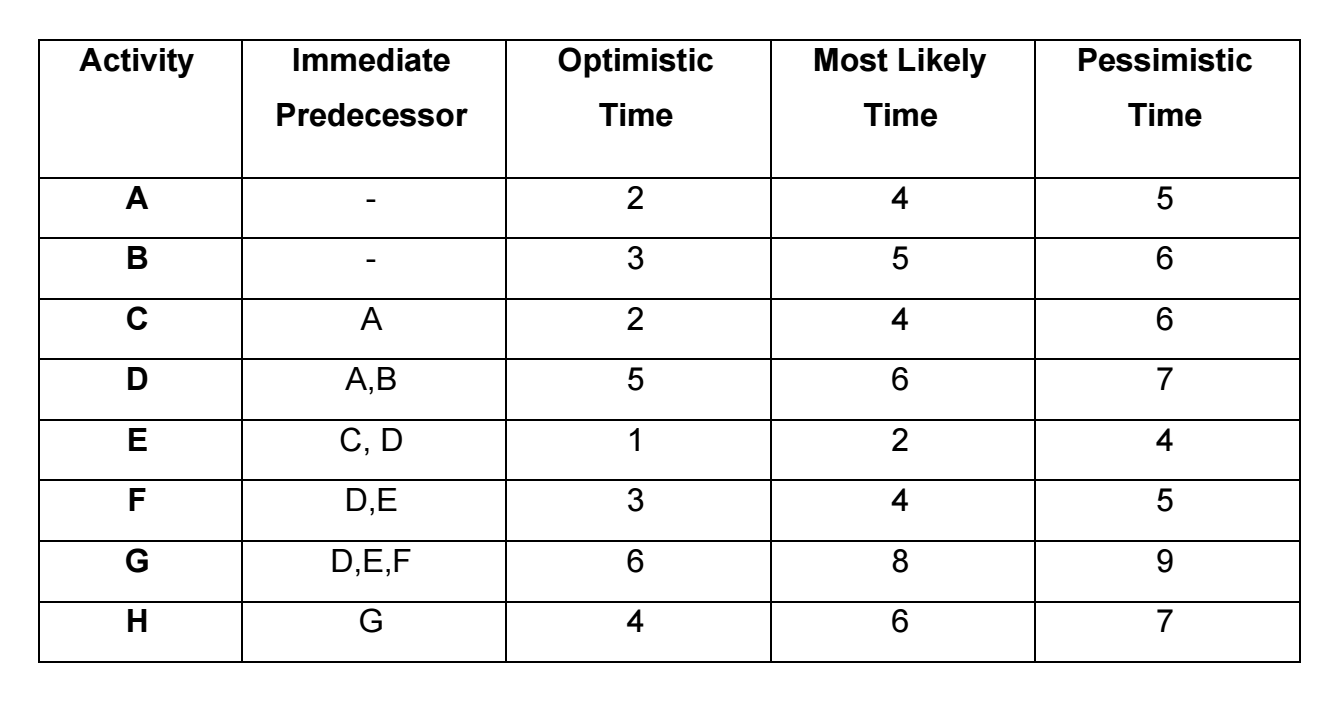 | Activity | Immediate Predecessor | Optimistic Time | Most Likely Time | Pessimistic Time |
|---|---|---|---|---|
| A | - | 2 | 4 | 5 |
| B | - | 3 | 5 | 6 |
| C | A | 2 | 4 | 6 |
| D | A,B | 5 | 6 | 7 |
| E | C, D | 1 | 2 | 4 |
| F | D,E | 3 | 4 | 5 |
| G | D,E,F | 6 | 8 | 9 |
| H | G | 4 | 6 | 7 |